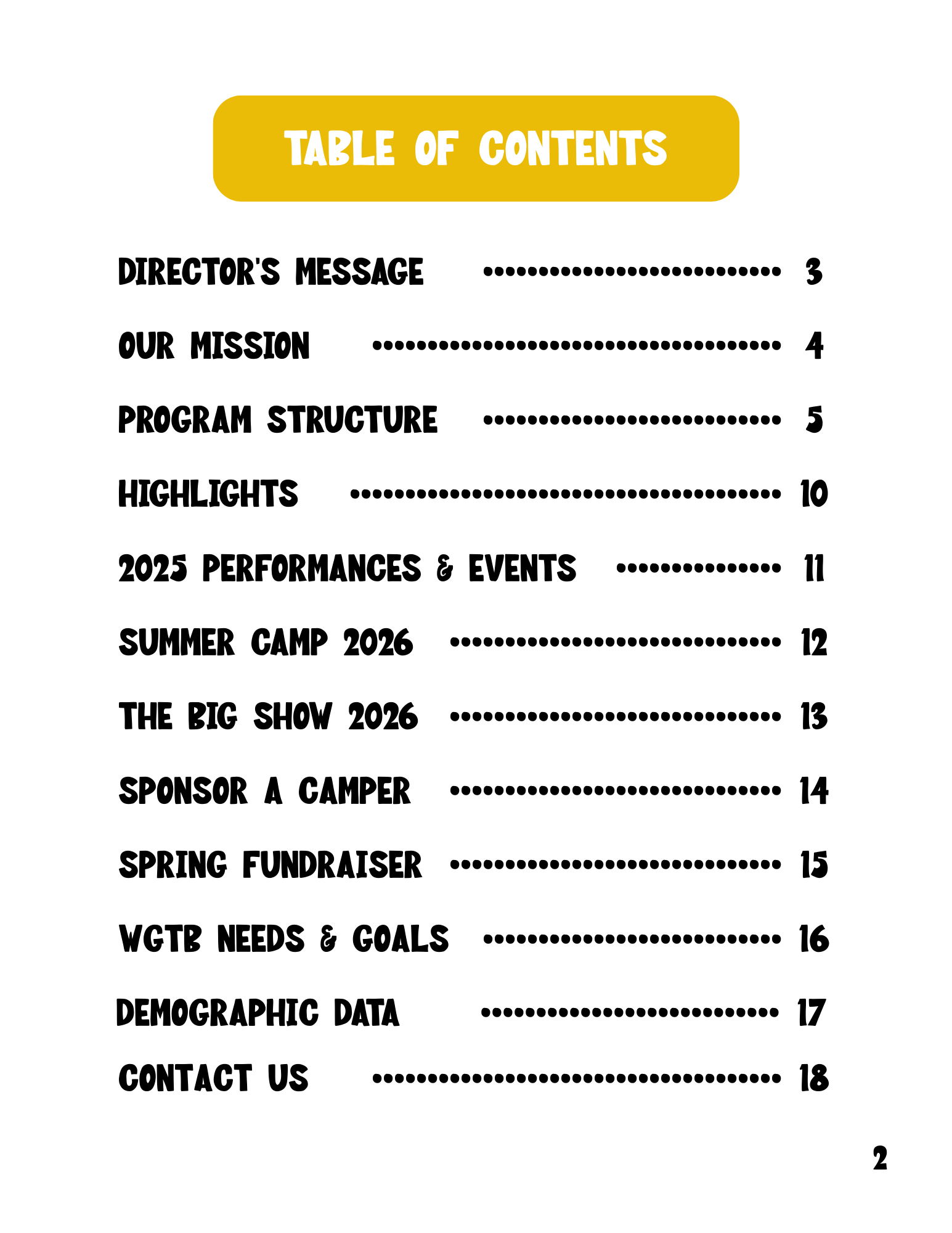 TABLE OF CONTENTS

DIRECTOR'S MESSAGE 3

OUR MISSION 4

PROGRAM STRUCTURE 5

HIGHLIGHTS 10

2025 PERFORMANCES & EVENTS 11

SUMMER CAMP 2026 12

THE BIG SHOW 2026 13

SPONSOR A CAMPER 14

SPRING FUNDRAISER 15

WGTB NEEDS & GOALS 16

DEMOGRAPHIC DATA 17

CONTACT US 18

2